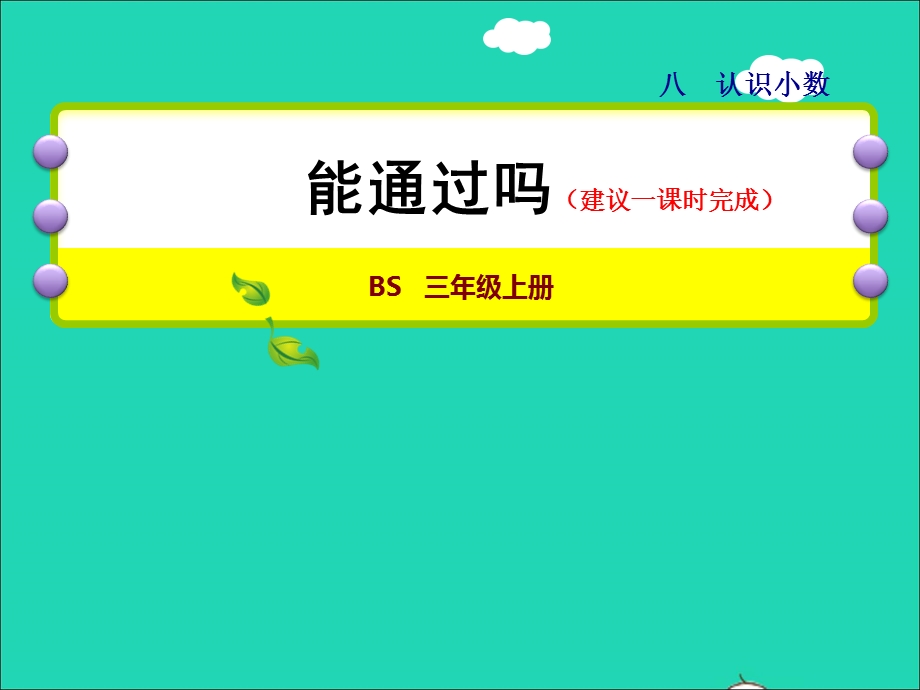 八　认识小数

能通过吗（建议一课时完成）

BS　三年级上册